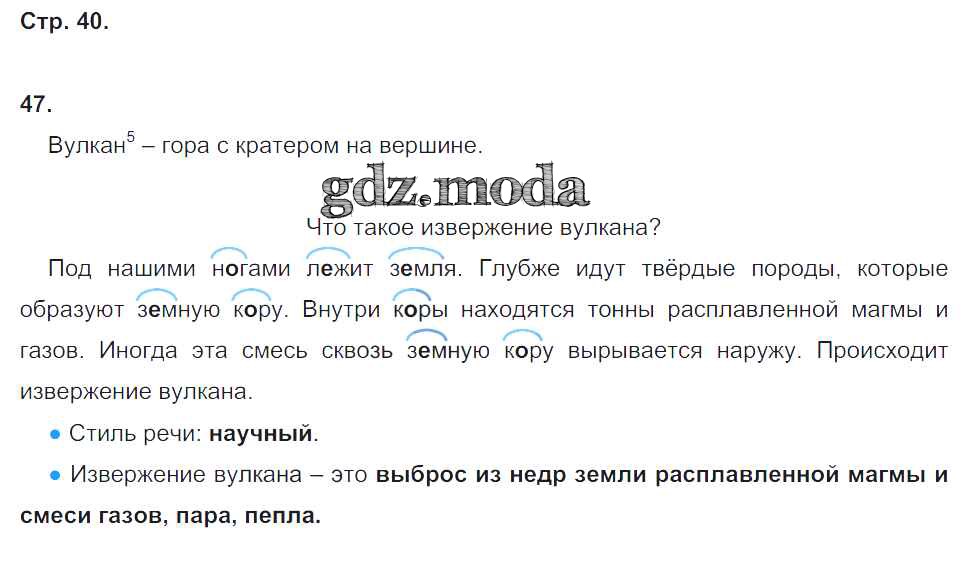 Стр. 40.

47.

Вулкан$^{5}$ – гора с кратером на вершине.

Что такое извержение вулкана?

Под нашими ногами лежит земля. Глубже идут твёрдые породы, которые образуют земную кору. Внутри коры находятся тонны расплавленной магмы и газов. Иногда эта смесь сквозь земную кору вырывается наружу. Происходит извержение вулкана.

• Стиль речи: научный.

• Извержение вулкана – это выброс из недр земли расплавленной магмы и смеси газов, пара, пепла.

gdz.moda